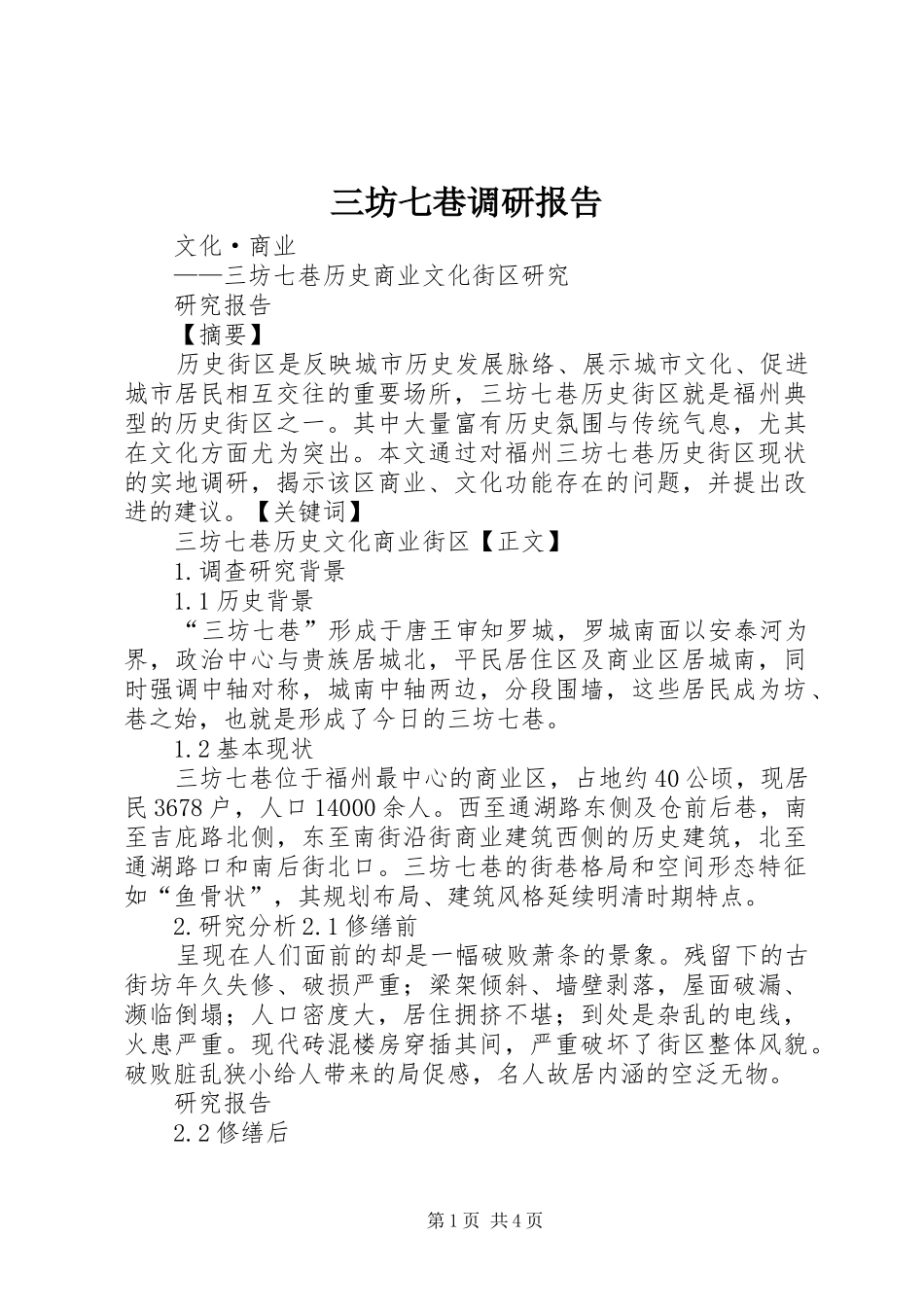 三坊七巷调研报告

文化·商业

——三坊七巷历史商业文化街区研究

研究报告

【摘要】

历史街区是反映城市历史发展脉络、展示城市文化、促进城市居民相互交往的重要场所，三坊七巷历史街区就是福州典型的历史街区之一。其中大量富有历史氛围与传统气息，尤其在文化方面尤为突出。本文通过对福州三坊七巷历史街区现状的实地调研，揭示该区商业、文化功能存在的问题，并提出改进的建议。【关键词】

三坊七巷历史文化商业街区【正文】

1.调查研究背景

1.1历史背景

“三坊七巷”形成于唐王审知罗城，罗城南面以安泰河为界，政治中心与贵族居城北，平民居住区及商业区居城南，同时强调中轴对称，城南中轴两边，分段围墙，这些居民成为坊、巷之始，也就是形成了今日的三坊七巷。

1.2基本现状

三坊七巷位于福州最中心的商业区，占地约40公顷，现居民3678户，人口14000余人。西至通湖路东侧及仓前后巷，南至吉庇路北侧，东至南街沿街商业建筑西侧的历史建筑，北至通湖路口和南后街北口。三坊七巷的街巷格局和空间形态特征如“鱼骨状”，其规划布局、建筑风格延续明清时期特点。

2.研究分析2.1修缮前

呈现在人们面前的却是一幅破败萧条的景象。残留下的古街坊年久失修、破损严重；梁架倾斜、墙壁剥落，屋面破漏、濒临倒塌；人口密度大，居住拥挤不堪；到处是杂乱的电线，火患严重。现代砖混楼房穿插其间，严重破坏了街区整体风貌。破败脏乱狭小给人带来的局促感，名人故居内涵的空泛无物。

研究报告

2.2修缮后

第1页 共4页